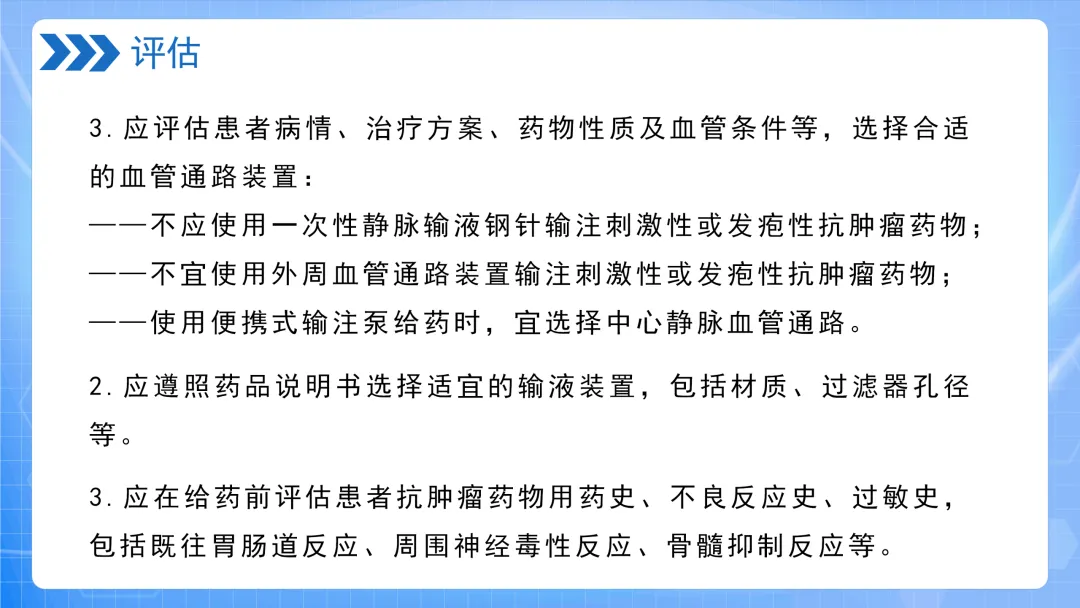 评估

3.应评估患者病情、治疗方案、药物性质及血管条件等，选择合适的血管通路装置：
——不应使用一次性静脉输液钢针输注刺激性或发疱性抗肿瘤药物；
——不宜使用外周血管通路装置输注刺激性或发疱性抗肿瘤药物；
——使用便携式输注泵给药时，宜选择中心静脉血管通路。

2.应遵照药品说明书选择适宜的输液装置，包括材质、过滤器孔径等。

3.应在给药前评估患者抗肿瘤药物用药史、不良反应史、过敏史，包括既往胃肠道反应、周围神经毒性反应、骨髓抑制反应等。